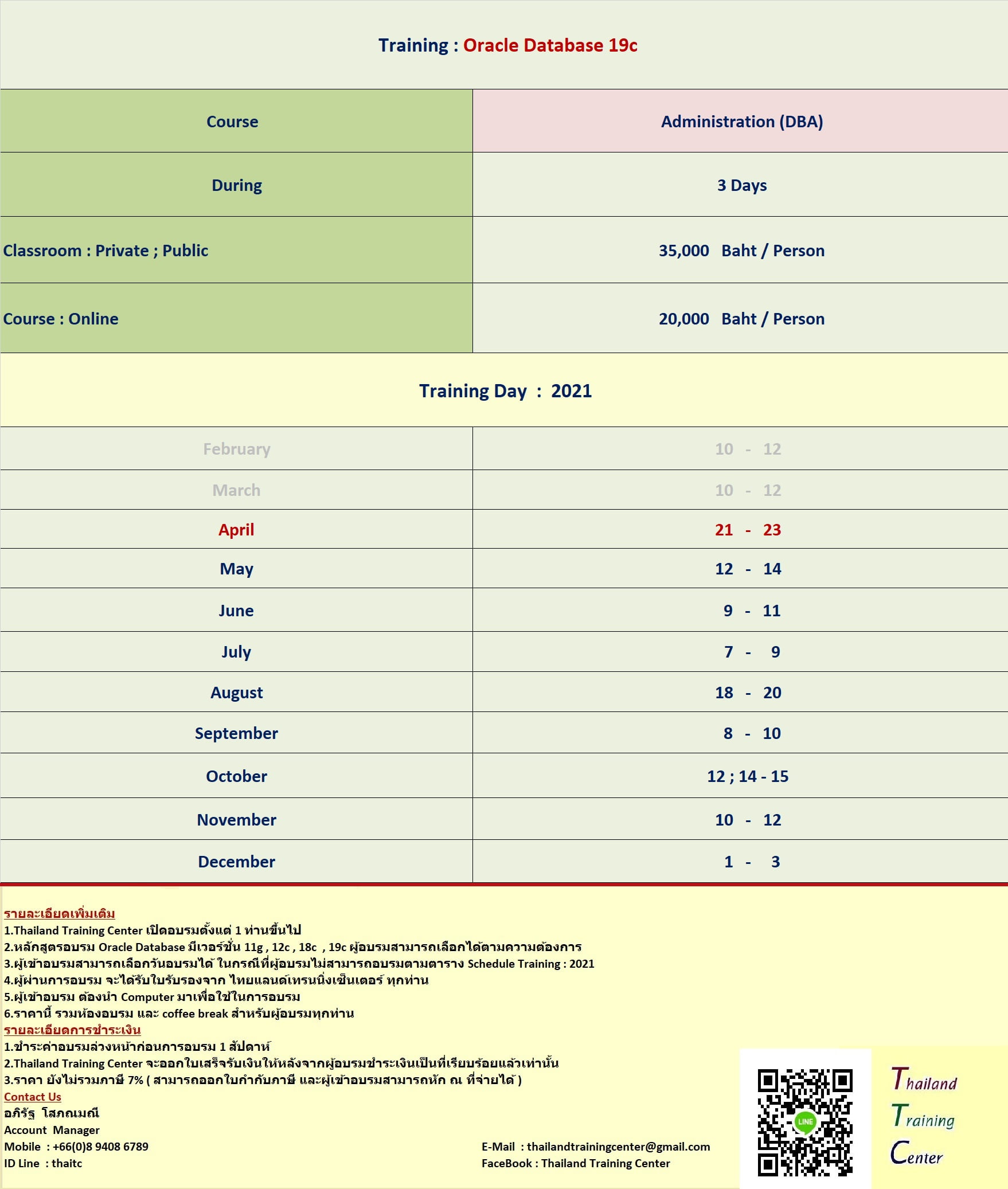 Training : Oracle Database 19c

| Course | Administration (DBA) |
|---|---|
| During | 3 Days |
| Classroom : Private ; Public | 35,000 Baht / Person |
| Course : Online | 20,000 Baht / Person |

Training Day : 2021

| February | 10 - 12 |
|---|---|
| March | 10 - 12 |
| April | 21 - 23 |
| May | 12 - 14 |
| June | 9 - 11 |
| July | 7 - 9 |
| August | 18 - 20 |
| September | 8 - 10 |
| October | 12 ; 14 - 15 |
| November | 10 - 12 |
| December | 1 - 3 |

รายละเอียดเพิ่มเติม
1.Thailand Training Center เปิดอบรมตั้งแต่ 1 ท่านขึ้นไป
2.หลักสูตรอบรม Oracle Database มีเวอร์ชั่น 11g , 12c , 18c , 19c ผู้อบรมสามารถเลือกได้ตามความต้องการ
3.ผู้เข้าอบรมสามารถเลือกวันอบรมได้ ในกรณีที่ผู้อบรมไม่สามารถอบรมตามตาราง Schedule Training : 2021
4.ผู้ผ่านการอบรม จะได้รับใบรับรองจาก ไทยแลนด์เทรนนิ่งเซ็นเตอร์ ทุกท่าน
5.ผู้เข้าอบรม ต้องนำ Computer มาเพื่อใช้ในการอบรม
6.ราคานี้ รวมห้องอบรม และ coffee break สำหรับผู้อบรมทุกท่าน
รายละเอียดการชำระเงิน
1.ชำระค่าอบรมล่วงหน้าก่อนการอบรม 1 สัปดาห์
2.Thailand Training Center จะออกใบเสร็จรับเงินให้หลังจากผู้อบรมชำระเงินเป็นที่เรียบร้อยแล้วเท่านั้น
3.ราคา ยังไม่รวมภาษี 7% ( สามารถออกใบกำกับภาษี และผู้เข้าอบรมสามารถหัก ณ ที่จ่ายได้ )
Contact Us
อภิรัฐ โสภณมณี
Account Manager
Mobile : +66(0)8 9408 6789
ID Line : thaitc

E-Mail : thailandtrainingcenter@gmail.com
FaceBook : Thailand Training Center

LINE

Thailand
Training
Center